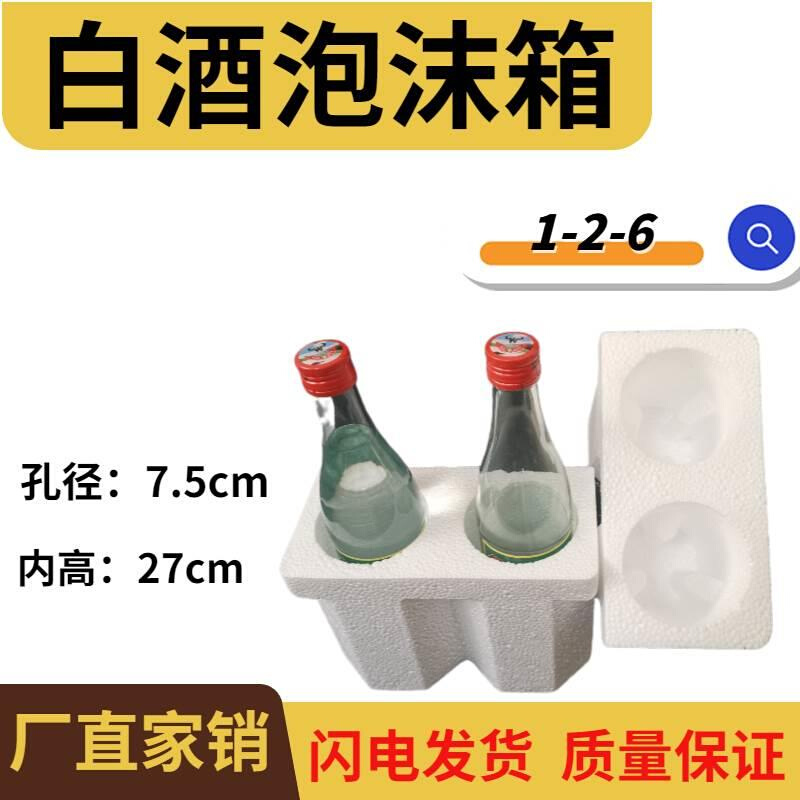 白酒泡沫箱

1-2-6

孔径：7.5cm

内高：27cm

厂直家销

闪电发货 质量保证